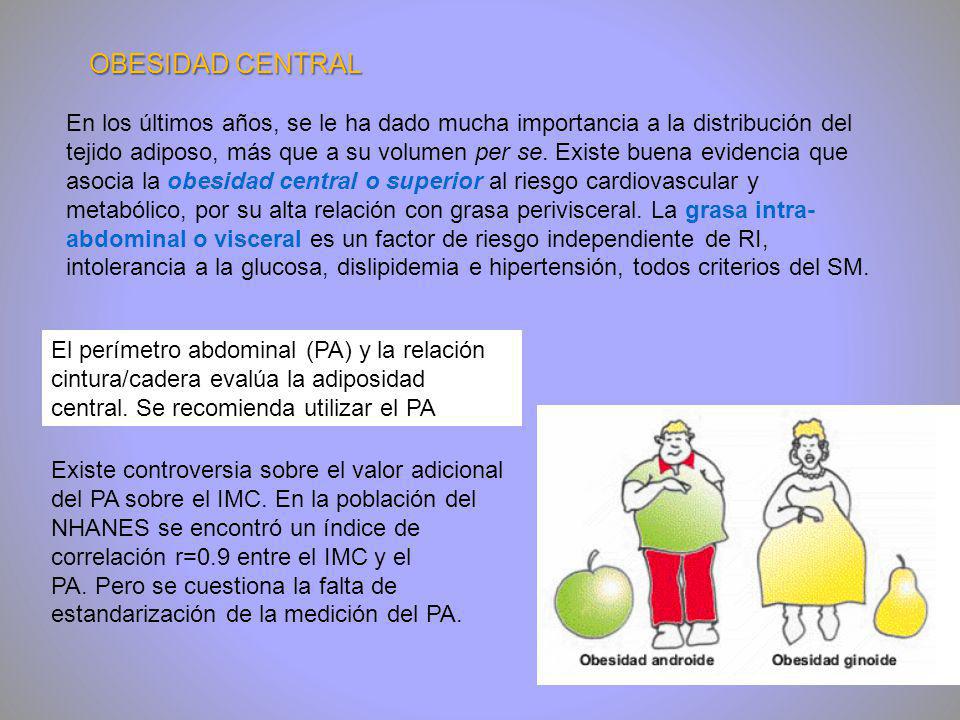 OBESIDAD CENTRAL

En los últimos años, se le ha dado mucha importancia a la distribución del tejido adiposo, más que a su volumen per se. Existe buena evidencia que asocia la obesidad central o superior al riesgo cardiovascular y metabólico, por su alta relación con grasa perivisceral. La grasa intra-abdominal o visceral es un factor de riesgo independiente de RI, intolerancia a la glucosa, dislipidemia e hipertensión, todos criterios del SM.

El perímetro abdominal (PA) y la relación cintura/cadera evalúa la adiposidad central. Se recomienda utilizar el PA

Existe controversia sobre el valor adicional del PA sobre el IMC. En la población del NHANES se encontró un índice de correlación r=0.9 entre el IMC y el PA. Pero se cuestiona la falta de estandarización de la medición del PA.

Obesidad androide

Obesidad ginoide